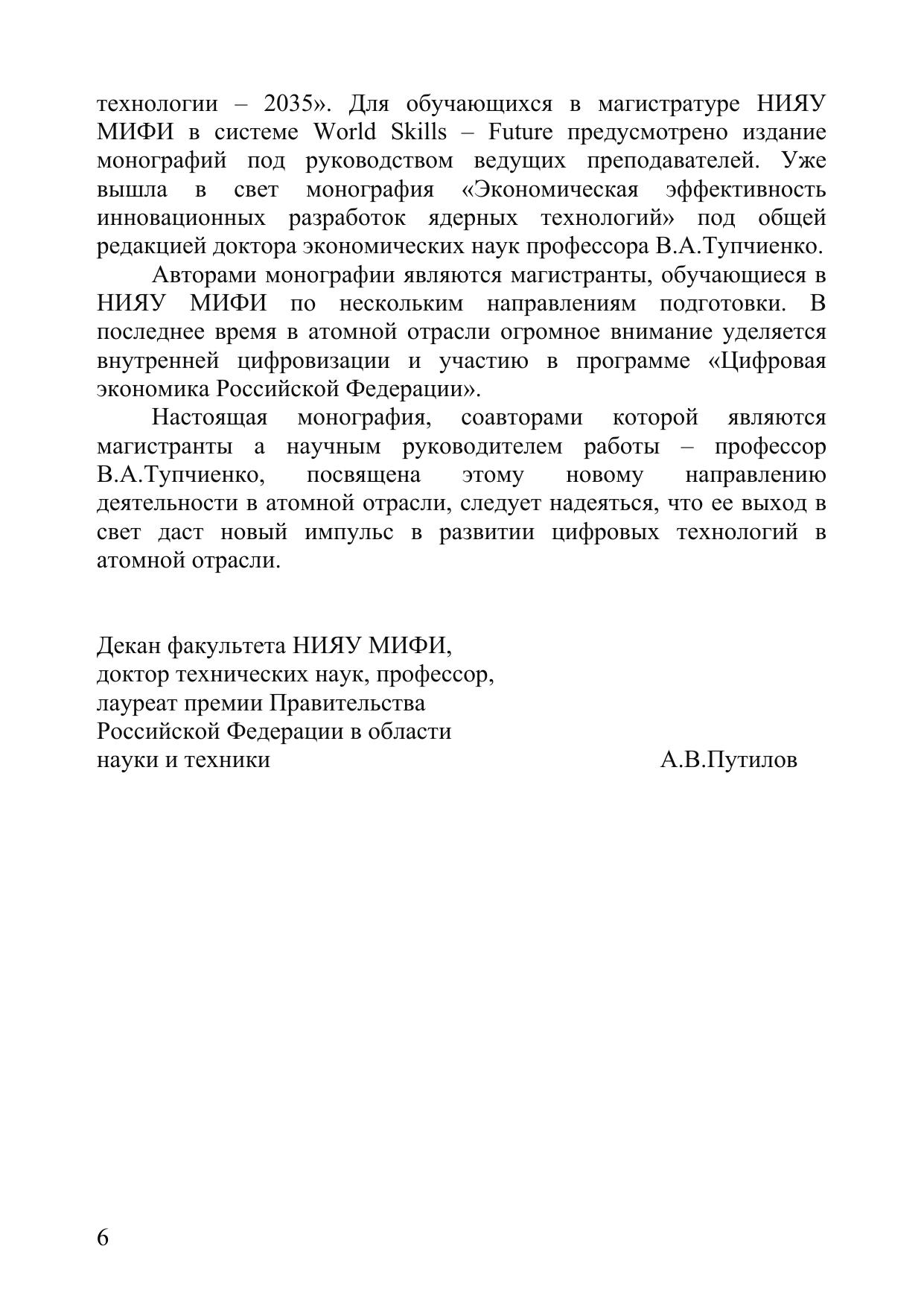 технологии – 2035». Для обучающихся в магистратуре НИЯУ МИФИ в системе World Skills – Future предусмотрено издание монографий под руководством ведущих преподавателей. Уже вышла в свет монография «Экономическая эффективность инновационных разработок ядерных технологий» под общей редакцией доктора экономических наук профессора В.А.Тупчиенко.

Авторами монографии являются магистранты, обучающиеся в НИЯУ МИФИ по нескольким направлениям подготовки. В последнее время в атомной отрасли огромное внимание уделяется внутренней цифровизации и участию в программе «Цифровая экономика Российской Федерации».

Настоящая монография, соавторами которой являются магистранты а научным руководителем работы – профессор В.А.Тупчиенко, посвящена этому новому направлению деятельности в атомной отрасли, следует надеяться, что ее выход в свет даст новый импульс в развитии цифровых технологий в атомной отрасли.

Декан факультета НИЯУ МИФИ,
доктор технических наук, профессор,
лауреат премии Правительства
Российской Федерации в области
науки и техники А.В.Путилов

6